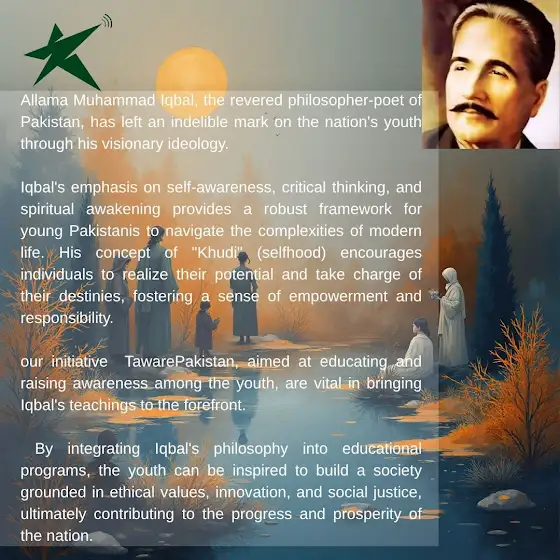 Allama Muhammad Iqbal, the revered philosopher-poet of Pakistan, has left an indelible mark on the nation's youth through his visionary ideology.

Iqbal's emphasis on self-awareness, critical thinking, and spiritual awakening provides a robust framework for young Pakistanis to navigate the complexities of modern life. His concept of "Khudi" (selfhood) encourages individuals to realize their potential and take charge of their destinies, fostering a sense of empowerment and responsibility.

our initiative TawarePakistan, aimed at educating and raising awareness among the youth, are vital in bringing Iqbal's teachings to the forefront.

By integrating Iqbal's philosophy into educational programs, the youth can be inspired to build a society grounded in ethical values, innovation, and social justice, ultimately contributing to the progress and prosperity of the nation.